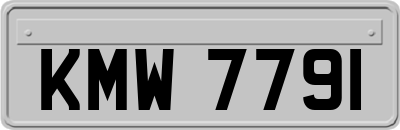 KMW 7791